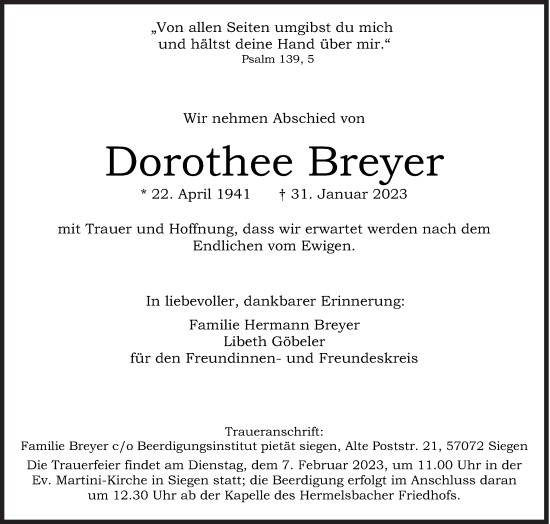 „Von allen Seiten umgibst du mich
und hältst deine Hand über mir.“
Psalm 139, 5

Wir nehmen Abschied von

Dorothee Breyer

* 22. April 1941 † 31. Januar 2023

mit Trauer und Hoffnung, dass wir erwartet werden nach dem Endlichen vom Ewigen.

In liebevoller, dankbarer Erinnerung:

Familie Hermann Breyer
Libeth Göbeler
für den Freundinnen- und Freundeskreis

Traueranschrift:
Familie Breyer c/o Beerdigungsinstitut pietät siegen, Alte Poststr. 21, 57072 Siegen

Die Trauerfeier findet am Dienstag, dem 7. Februar 2023, um 11.00 Uhr in der Ev. Martini-Kirche in Siegen statt; die Beerdigung erfolgt im Anschluss daran um 12.30 Uhr ab der Kapelle des Hermelsbacher Friedhofs.